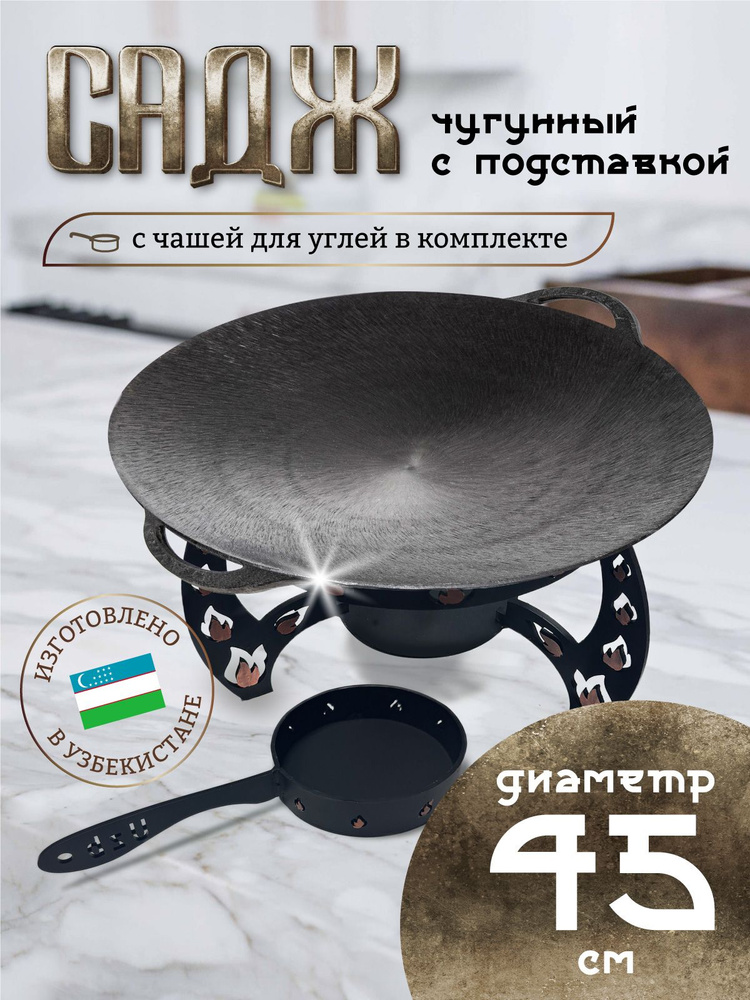 САДЖ

чугунный с подставкой

с чашей для углей в комплекте

ИЗГОТОВЛЕНО В УЗБЕКИСТАНЕ

диаметр 45 см